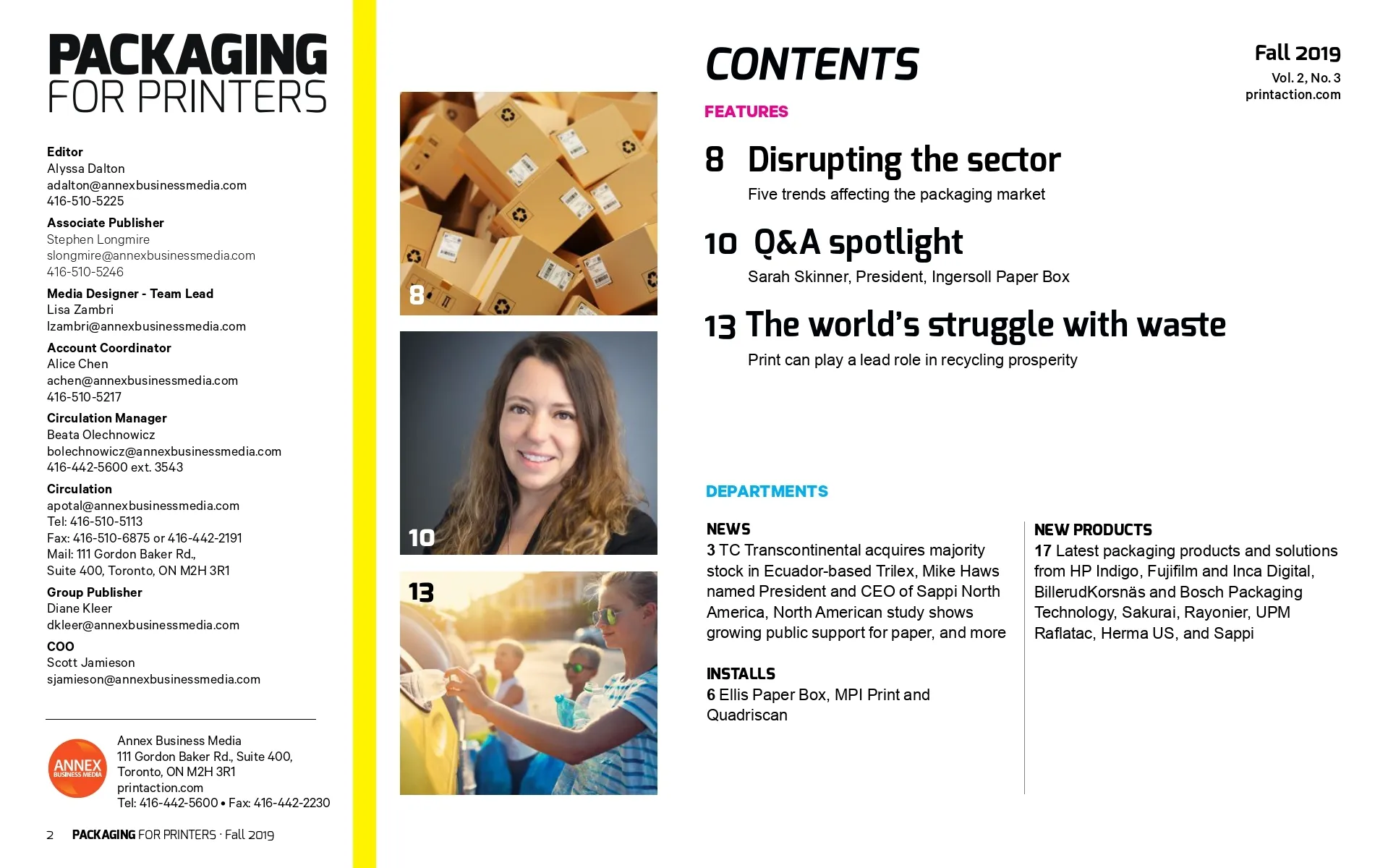 PACKAGING FOR PRINTERS

Editor
Alyssa Dalton
adalton@annexbusinessmedia.com
416-510-5225

Associate Publisher
Stephen Longmire
slongmire@annexbusinessmedia.com
416-510-5246

Media Designer - Team Lead
Lisa Zambri
lzambri@annexbusinessmedia.com

Account Coordinator
Alice Chen
achen@annexbusinessmedia.com
416-510-5217

Circulation Manager
Beata Olechnowicz
bolechnowicz@annexbusinessmedia.com
416-442-5600 ext. 3543

Circulation
apotal@annexbusinessmedia.com
Tel: 416-510-5113
Fax: 416-510-6875 or 416-442-2191
Mail: 111 Gordon Baker Rd.,
Suite 400, Toronto, ON M2H 3R1

Group Publisher
Diane Kleer
dkleer@annexbusinessmedia.com

COO
Scott Jamieson
sjamieson@annexbusinessmedia.com

ANNEX BUSINESS MEDIA
Annex Business Media
111 Gordon Baker Rd., Suite 400,
Toronto, ON M2H 3R1
printaction.com
Tel: 416-442-5600 • Fax: 416-442-2230

2 PACKAGING FOR PRINTERS · Fall 2019

8

10

13

CONTENTS

Fall 2019
Vol. 2, No. 3
printaction.com

FEATURES

8 Disrupting the sector
Five trends affecting the packaging market

10 Q&A spotlight
Sarah Skinner, President, Ingersoll Paper Box

13 The world's struggle with waste
Print can play a lead role in recycling prosperity

DEPARTMENTS

NEWS
3 TC Transcontinental acquires majority stock in Ecuador-based Trilex, Mike Haws named President and CEO of Sappi North America, North American study shows growing public support for paper, and more

INSTALLS
6 Ellis Paper Box, MPI Print and Quadriscan

NEW PRODUCTS
17 Latest packaging products and solutions from HP Indigo, Fujifilm and Inca Digital, BillerudKorsnäs and Bosch Packaging Technology, Sakurai, Rayonier, UPM Raflatac, Herma US, and Sappi